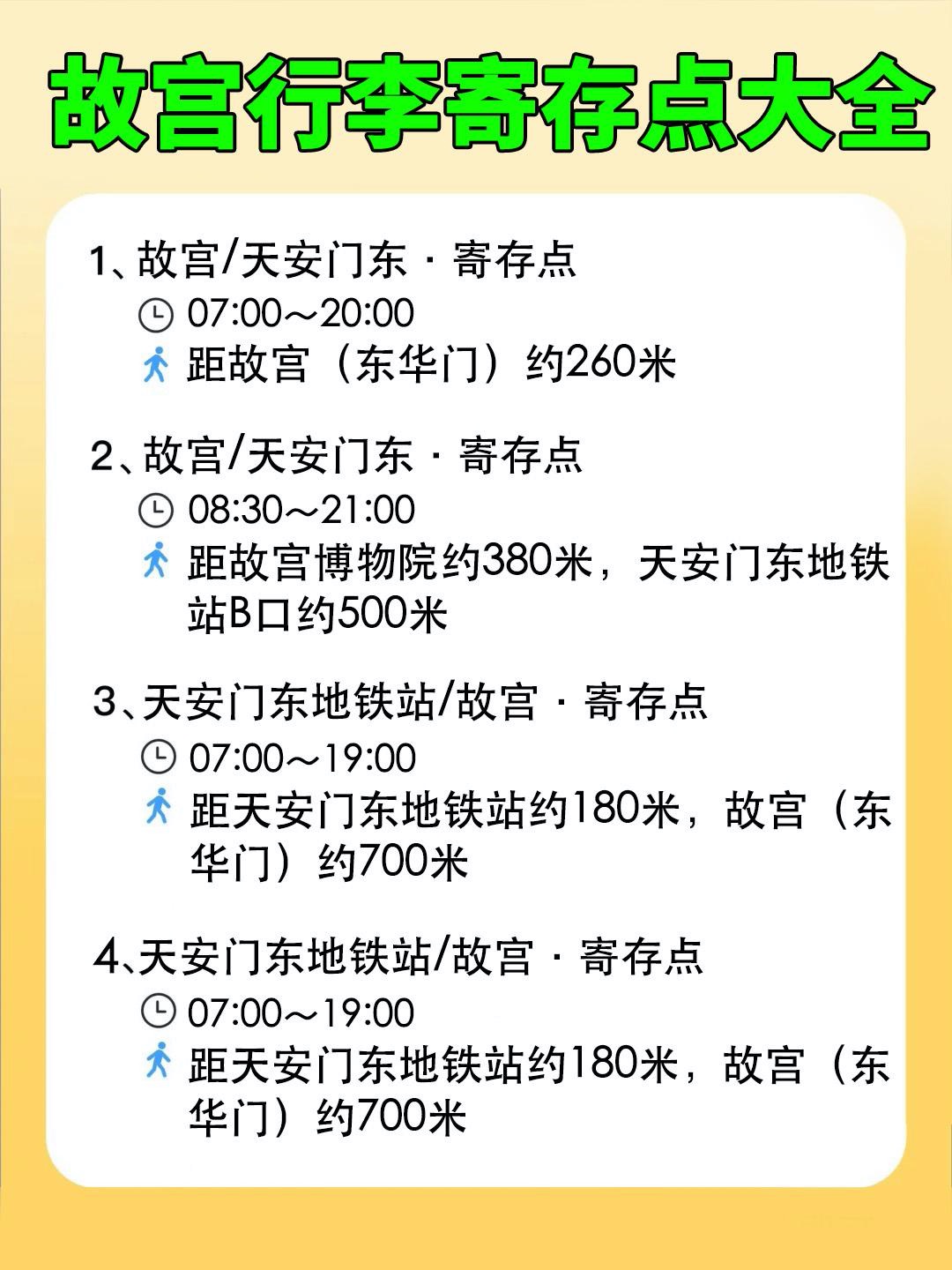 故宫行李寄存点大全

1、故宫/天安门东 · 寄存点
07:00～20:00
距故宫（东华门）约260米

2、故宫/天安门东 · 寄存点
08:30～21:00
距故宫博物院约380米，天安门东地铁站B口约500米

3、天安门东地铁站/故宫 · 寄存点
07:00～19:00
距天安门东地铁站约180米，故宫（东华门）约700米

4、天安门东地铁站/故宫 · 寄存点
07:00～19:00
距天安门东地铁站约180米，故宫（东华门）约700米